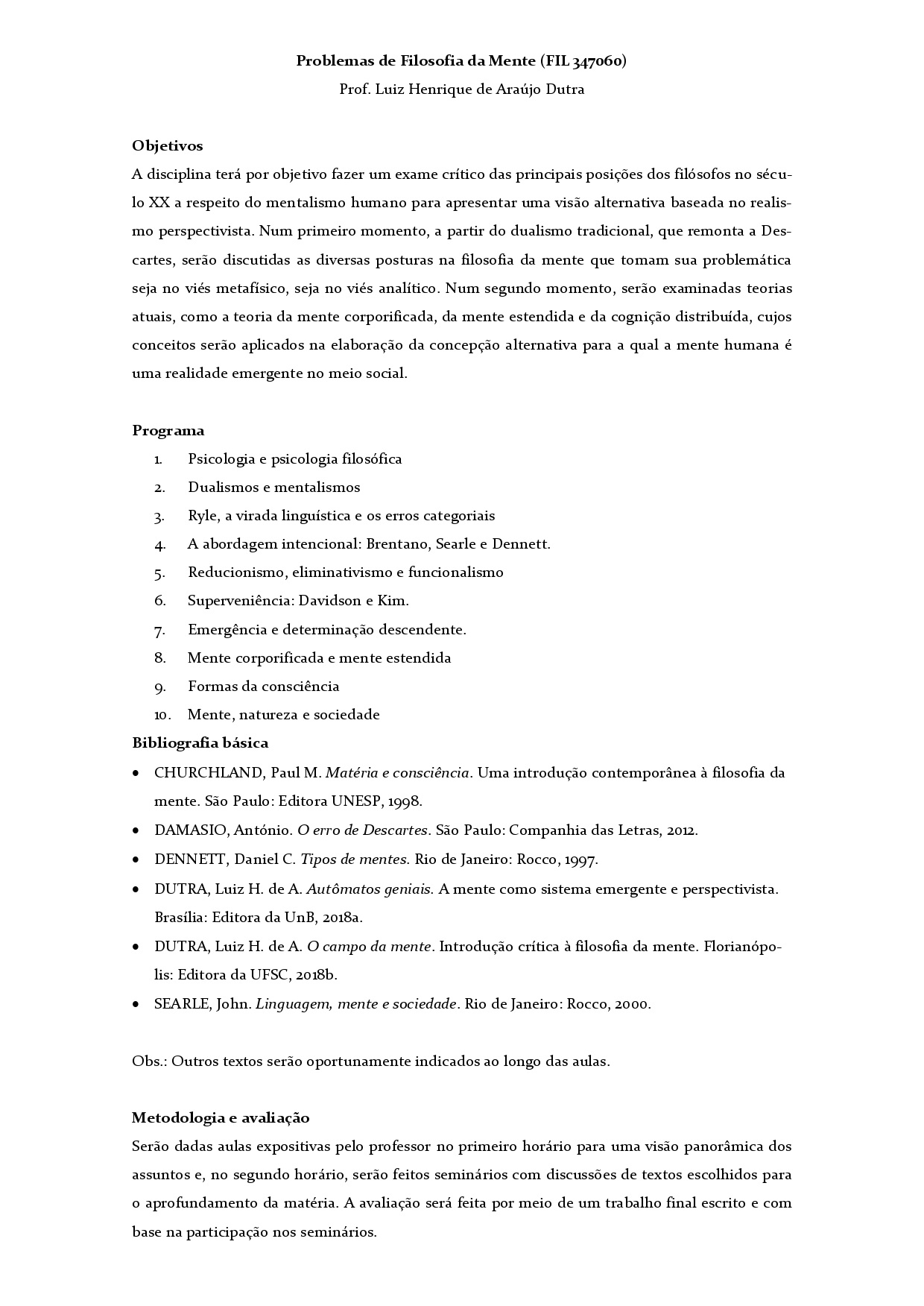 Problemas de Filosofia da Mente (FIL 347060)

Prof. Luiz Henrique de Araújo Dutra

Objetivos

A disciplina terá por objetivo fazer um exame crítico das principais posições dos filósofos no século XX a respeito do mentalismo humano para apresentar uma visão alternativa baseada no realismo perspectivista. Num primeiro momento, a partir do dualismo tradicional, que remonta a Descartes, serão discutidas as diversas posturas na filosofia da mente que tomam sua problemática seja no viés metafísico, seja no viés analítico. Num segundo momento, serão examinadas teorias atuais, como a teoria da mente corporificada, da mente estendida e da cognição distribuída, cujos conceitos serão aplicados na elaboração da concepção alternativa para a qual a mente humana é uma realidade emergente no meio social.

Programa

1. Psicologia e psicologia filosófica
2. Dualismos e mentalismos
3. Ryle, a virada linguística e os erros categoriais
4. A abordagem intencional: Brentano, Searle e Dennett.
5. Reducionismo, eliminativismo e funcionalismo
6. Superveniência: Davidson e Kim.
7. Emergência e determinação descendente.
8. Mente corporificada e mente estendida
9. Formas da consciência
10. Mente, natureza e sociedade

Bibliografia básica

• CHURCHLAND, Paul M. Matéria e consciência. Uma introdução contemporânea à filosofia da mente. São Paulo: Editora UNESP, 1998.
• DAMASIO, António. O erro de Descartes. São Paulo: Companhia das Letras, 2012.
• DENNETT, Daniel C. Tipos de mentes. Rio de Janeiro: Rocco, 1997.
• DUTRA, Luiz H. de A. Autômatos geniais. A mente como sistema emergente e perspectivista. Brasília: Editora da UnB, 2018a.
• DUTRA, Luiz H. de A. O campo da mente. Introdução crítica à filosofia da mente. Florianópolis: Editora da UFSC, 2018b.
• SEARLE, John. Linguagem, mente e sociedade. Rio de Janeiro: Rocco, 2000.

Obs.: Outros textos serão oportunamente indicados ao longo das aulas.

Metodologia e avaliação

Serão dadas aulas expositivas pelo professor no primeiro horário para uma visão panorâmica dos assuntos e, no segundo horário, serão feitos seminários com discussões de textos escolhidos para o aprofundamento da matéria. A avaliação será feita por meio de um trabalho final escrito e com base na participação nos seminários.